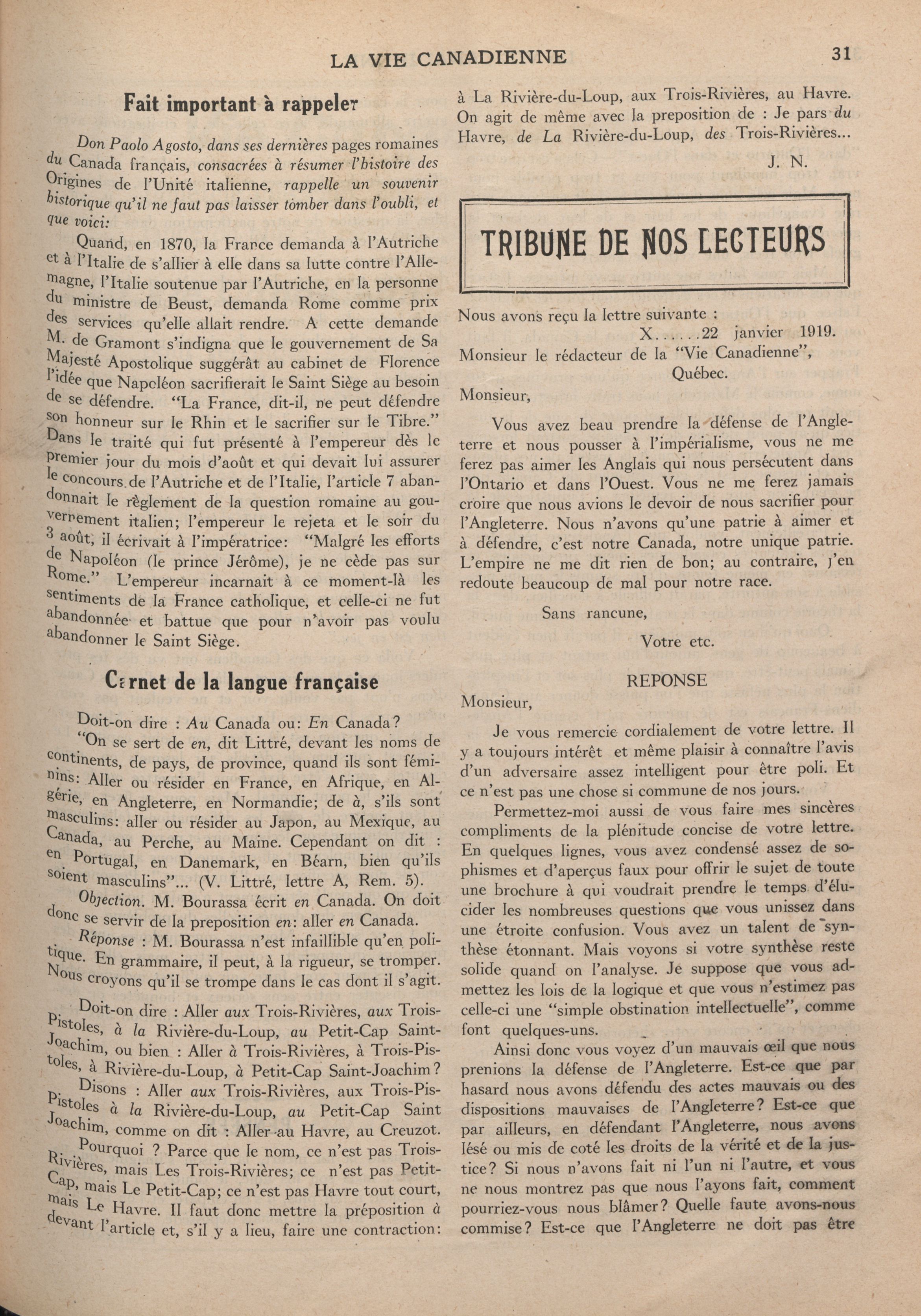 LA VIE CANADIENNE 31

Fait important à rappeler

Don Paolo Agosto, dans ses dernières pages romaines du Canada français, consacrées à résumer l'histoire des Origines de l'Unité italienne, rappelle un souvenir historique qu'il ne faut pas laisser tomber dans l'oubli, et que voici:

Quand, en 1870, la France demanda à l'Autriche et à l'Italie de s'allier à elle dans sa lutte contre l'Allemagne, l'Italie soutenue par l'Autriche, en la personne du ministre de Beust, demanda Rome comme prix des services qu'elle allait rendre. A cette demande M. de Gramont s'indigna que le gouvernement de Sa Majesté Apostolique suggérât au cabinet de Florence l'idée que Napoléon sacrifierait le Saint Siège au besoin de se défendre. "La France, dit-il, ne peut défendre son honneur sur le Rhin et le sacrifier sur le Tibre." Dans le traité qui fut présenté à l'empereur dès le premier jour du mois d'août et qui devait lui assurer le concours de l'Autriche et de l'Italie, l'article 7 abandonnait le règlement de la question romaine au gouvernement italien; l'empereur le rejeta et le soir du 3 août, il écrivait à l'impératrice: "Malgré les efforts de Napoléon (le prince Jérôme), je ne cède pas sur Rome." L'empereur incarnait à ce moment-là les sentiments de la France catholique, et celle-ci ne fut abandonnée et battue que pour n'avoir pas voulu abandonner le Saint Siège.

Carnet de la langue française

Doit-on dire : Au Canada ou: En Canada?

"On se sert de en, dit Littré, devant les noms de continents, de pays, de province, quand ils sont féminins: Aller ou résider en France, en Afrique, en Algérie, en Angleterre, en Normandie; de à, s'ils sont masculins: aller ou résider au Japon, au Mexique, au Canada, au Perche, au Maine. Cependant on dit : en Portugal, en Danemark, en Béarn, bien qu'ils soient masculins"... (V. Littré, lettre A, Rem. 5).

Objection. M. Bourassa écrit en Canada. On doit donc se servir de la preposition en: aller en Canada.

Réponse : M. Bourassa n'est infaillible qu'en politique. En grammaire, il peut, à la rigueur, se tromper. Nous croyons qu'il se trompe dans le cas dont il s'agit.

Doit-on dire : Aller aux Trois-Rivières, aux Trois-Pistoles, à la Rivière-du-Loup, au Petit-Cap Saint-Joachim, ou bien : Aller à Trois-Rivières, à Trois-Pistoles, à Rivière-du-Loup, à Petit-Cap Saint-Joachim?

Disons : Aller aux Trois-Rivières, aux Trois-Pistoles à la Rivière-du-Loup, au Petit-Cap Saint Joachim, comme on dit : Aller au Havre, au Creuzot.

Pourquoi ? Parce que le nom, ce n'est pas Trois-Rivières, mais Les Trois-Rivières; ce n'est pas Petit-Cap, mais Le Petit-Cap; ce n'est pas Havre tout court, mais Le Havre. Il faut donc mettre la préposition à devant l'article et, s'il y a lieu, faire une contraction: à La Rivière-du-Loup, aux Trois-Rivières, au Havre. On agit de même avec la preposition de : Je pars du Havre, de La Rivière-du-Loup, des Trois-Rivières...

J. N.

TRIBUNE DE NOS LECTEURS

Nous avons reçu la lettre suivante :

X......22 janvier 1919.

Monsieur le rédacteur de la "Vie Canadienne",
Québec.

Monsieur,

Vous avez beau prendre la défense de l'Angleterre et nous pousser à l'impérialisme, vous ne me ferez pas aimer les Anglais qui nous persécutent dans l'Ontario et dans l'Ouest. Vous ne me ferez jamais croire que nous avions le devoir de nous sacrifier pour l'Angleterre. Nous n'avons qu'une patrie à aimer et à défendre, c'est notre Canada, notre unique patrie. L'empire ne me dit rien de bon; au contraire, j'en redoute beaucoup de mal pour notre race.

Sans rancune,

Votre etc.

REPONSE

Monsieur,

Je vous remercie cordialement de votre lettre. Il y a toujours intérêt et même plaisir à connaître l'avis d'un adversaire assez intelligent pour être poli. Et ce n'est pas une chose si commune de nos jours.

Permettez-moi aussi de vous faire mes sincères compliments de la plénitude concise de votre lettre. En quelques lignes, vous avez condensé assez de sophismes et d'aperçus faux pour offrir le sujet de toute une brochure à qui voudrait prendre le temps d'élucider les nombreuses questions que vous unissez dans une étroite confusion. Vous avez un talent de synthèse étonnant. Mais voyons si votre synthèse reste solide quand on l'analyse. Je suppose que vous admettez les lois de la logique et que vous n'estimez pas celle-ci une "simple obstination intellectuelle", comme font quelques-uns.

Ainsi donc vous voyez d'un mauvais œil que nous prenions la défense de l'Angleterre. Est-ce que par hasard nous avons défendu des actes mauvais ou des dispositions mauvaises de l'Angleterre? Est-ce que par ailleurs, en défendant l'Angleterre, nous avons lésé ou mis de coté les droits de la vérité et de la justice? Si nous n'avons fait ni l'un ni l'autre, et vous ne nous montrez pas que nous l'ayons fait, comment pourriez-vous nous blâmer? Quelle faute avons-nous commise? Est-ce que l'Angleterre ne doit pas être